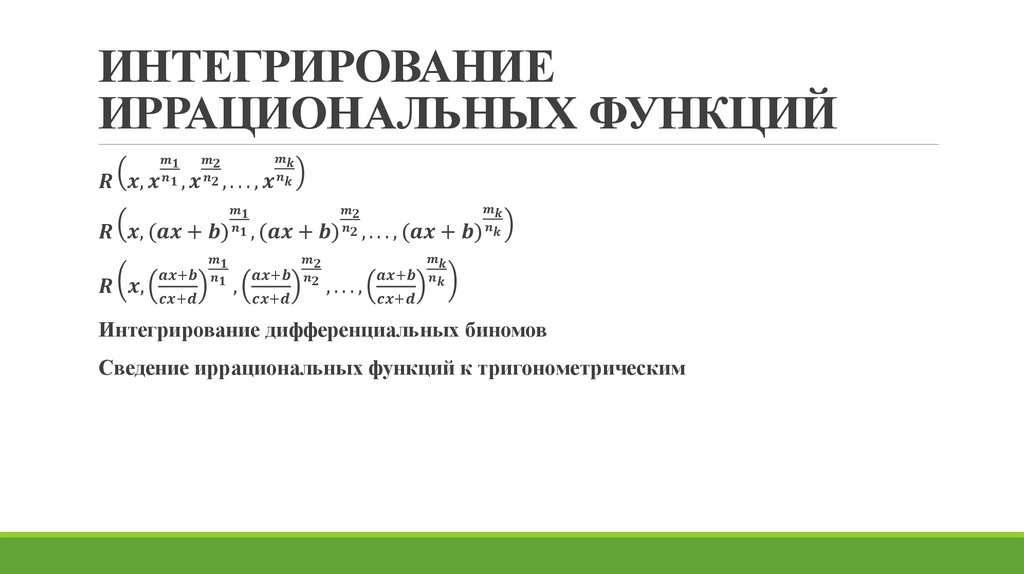 ИНТЕГРИРОВАНИЕ ИРРАЦИОНАЛЬНЫХ ФУНКЦИЙ

$R\left(x, x^{\frac{m_1}{n_1}}, x^{\frac{m_2}{n_2}}, \ldots, x^{\frac{m_k}{n_k}}\right)$

$R\left(x, (ax+b)^{\frac{m_1}{n_1}}, (ax+b)^{\frac{m_2}{n_2}}, \ldots, (ax+b)^{\frac{m_k}{n_k}}\right)$

$R\left(x, \left(\frac{ax+b}{cx+d}\right)^{\frac{m_1}{n_1}}, \left(\frac{ax+b}{cx+d}\right)^{\frac{m_2}{n_2}}, \ldots, \left(\frac{ax+b}{cx+d}\right)^{\frac{m_k}{n_k}}\right)$

Интегрирование дифференциальных биномов

Сведение иррациональных функций к тригонометрическим